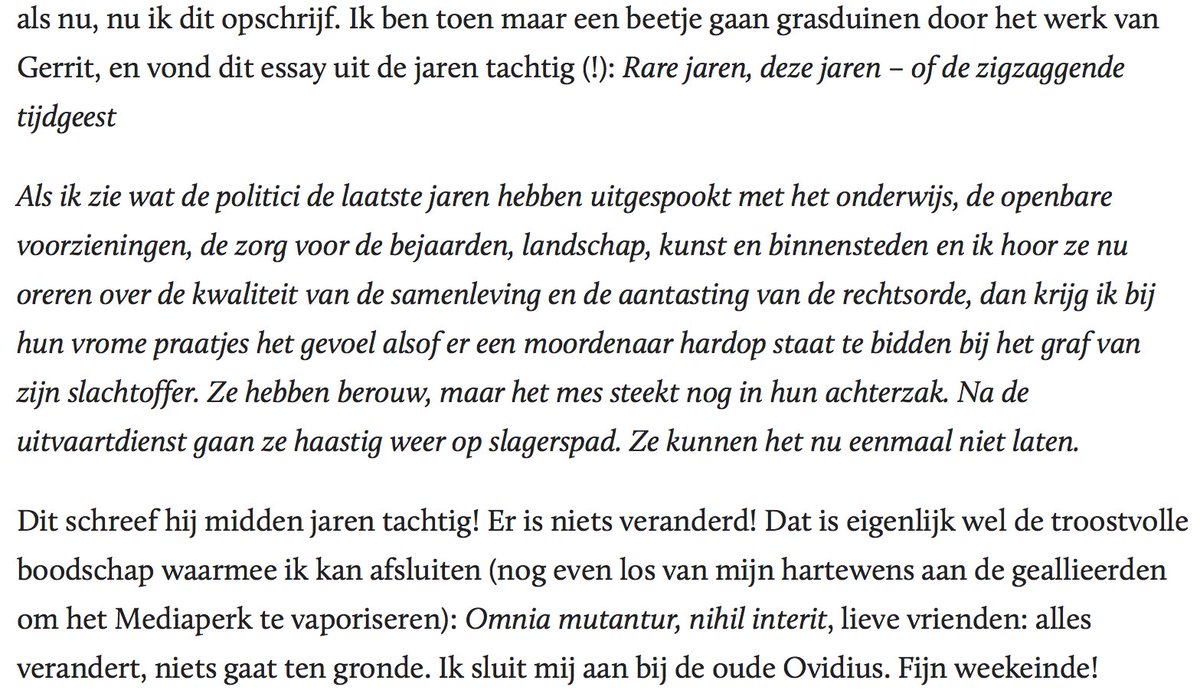 als nu, nu ik dit opschrijf. Ik ben toen maar een beetje gaan grasduinen door het werk van Gerrit, en vond dit essay uit de jaren tachtig (!): Rare jaren, deze jaren – of de zigzaggende tijdgeest

Als ik zie wat de politici de laatste jaren hebben uitgespookt met het onderwijs, de openbare voorzieningen, de zorg voor de bejaarden, landschap, kunst en binnensteden en ik hoor ze nu oreren over de kwaliteit van de samenleving en de aantasting van de rechtsorde, dan krijg ik bij hun vrome praatjes het gevoel alsof er een moordenaar hardop staat te bidden bij het graf van zijn slachtoffer. Ze hebben berouw, maar het mes steekt nog in hun achterzak. Na de uitvaartdienst gaan ze haastig weer op slagerspad. Ze kunnen het nu eenmaal niet laten.

Dit schreef hij midden jaren tachtig! Er is niets veranderd! Dat is eigenlijk wel de troostvolle boodschap waarmee ik kan afsluiten (nog even los van mijn hartewens aan de geallieerden om het Mediaperk te vaporiseren): Omnia mutantur, nihil interit, lieve vrienden: alles verandert, niets gaat ten gronde. Ik sluit mij aan bij de oude Ovidius. Fijn weekeinde!